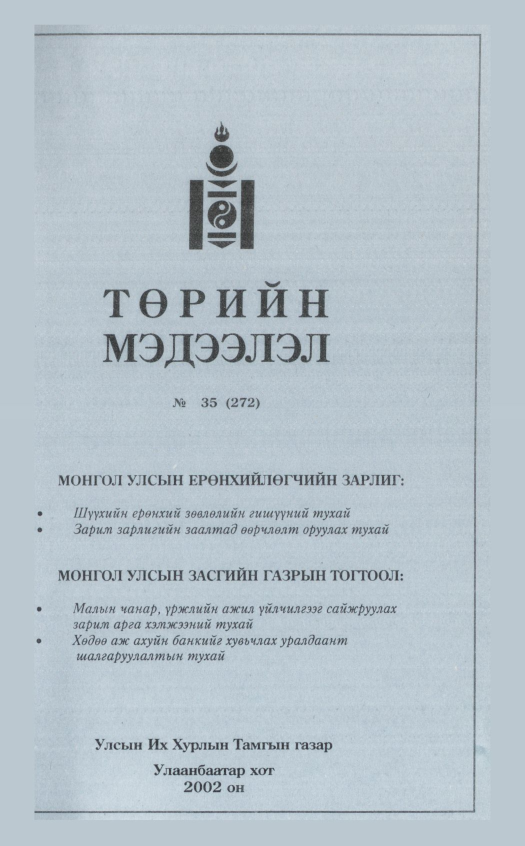 ТӨРИЙН МЭДЭЭЛЭЛ

№ 35 (272)

МОНГОЛ УЛСЫН ЕРӨНХИЙЛӨГЧИЙН ЗАРЛИГ:

• Шүүхийн ерөнхий зөвлөлийн гишүүний тухай
• Зарим зарлигийн заалтад өөрчлөлт оруулах тухай

МОНГОЛ УЛСЫН ЗАСГИЙН ГАЗРЫН ТОГТООЛ:

• Малын чанар, үржлийн ажил үйлчилгээг сайжруулах зарим арга хэмжээний тухай
• Хөдөө аж ахуйн банкийг хувьчлах уралдаант шалгаруулалтын тухай

Улсын Их Хурлын Тамгын газар

Улаанбаатар хот
2002 он